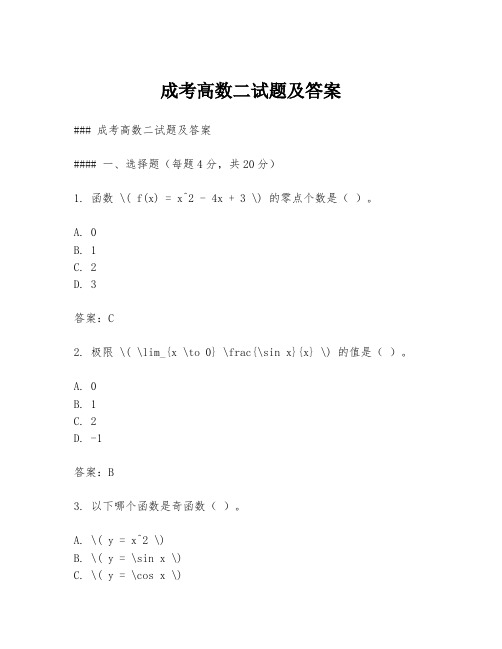 成考高数二试题及答案

### 成考高数二试题及答案

#### 一、选择题（每题4分，共20分）

1. 函数 \( f(x) = x^2 - 4x + 3 \) 的零点个数是（ ）。

A. 0
B. 1
C. 2
D. 3

答案：C

2. 极限 \( \lim_{x \to 0} \frac{\sin x}{x} \) 的值是（ ）。

A. 0
B. 1
C. 2
D. -1

答案：B

3. 以下哪个函数是奇函数（ ）。

A. \( y = x^2 \)
B. \( y = \sin x \)
C. \( y = \cos x \)